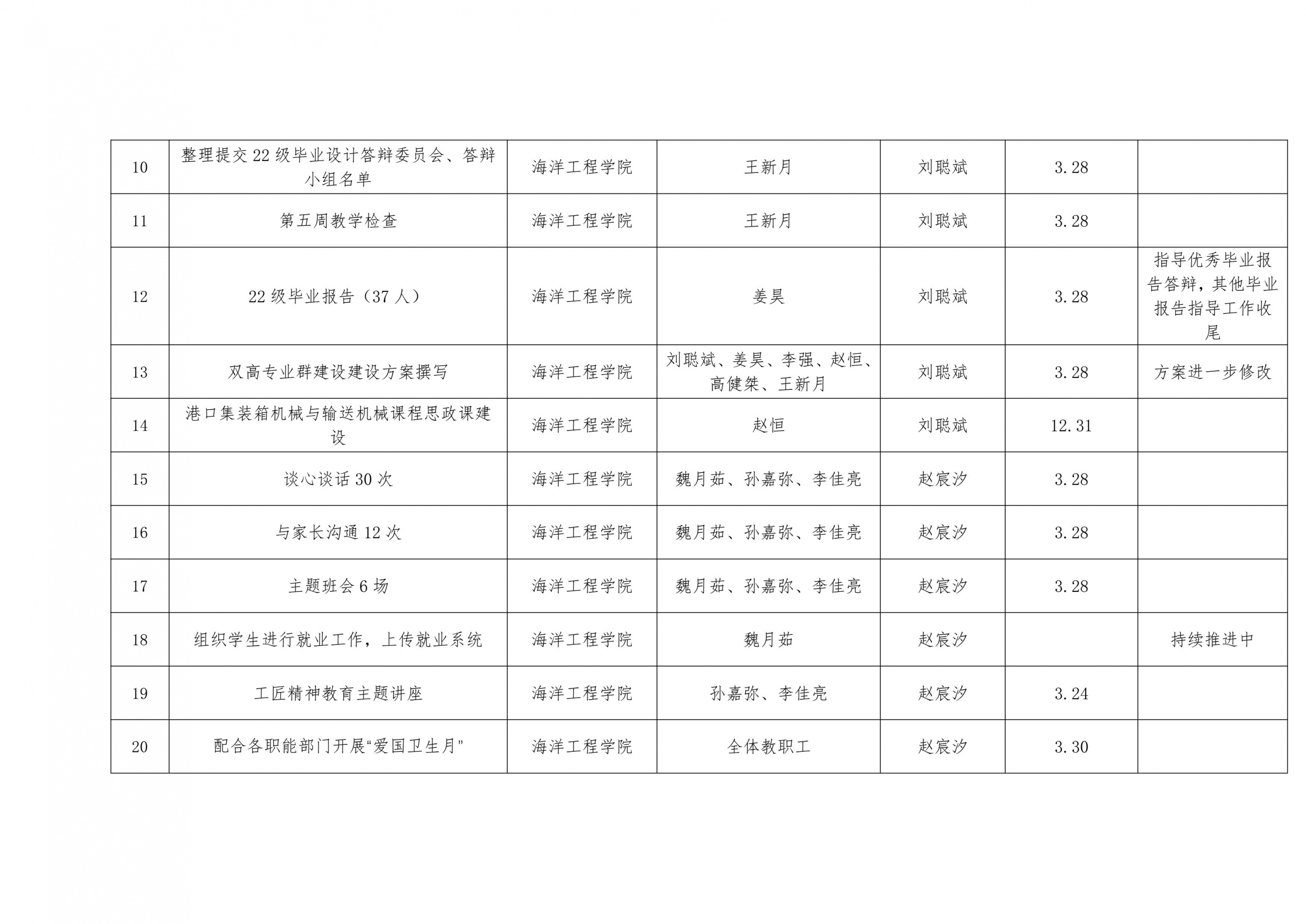 |  |  |  |  |  |  |  |
|---|---|---|---|---|---|---|
| 10 | 整理提交 22 级毕业设计答辩委员会、答辩小组名单 | 海洋工程学院 | 王新月 | 刘聪斌 | 3.28 |  |
| 11 | 第五周教学检查 | 海洋工程学院 | 王新月 | 刘聪斌 | 3.28 |  |
| 12 | 22 级毕业报告（37 人） | 海洋工程学院 | 姜昊 | 刘聪斌 | 3.28 | 指导优秀毕业报告答辩，其他毕业报告指导工作收尾 |
| 13 | 双高专业群建设建设方案撰写 | 海洋工程学院 | 刘聪斌、姜昊、李强、赵恒、高健桀、王新月 | 刘聪斌 | 3.28 | 方案进一步修改 |
| 14 | 港口集装箱机械与输送机械课程思政课建设 | 海洋工程学院 | 赵恒 | 刘聪斌 | 12.31 |  |
| 15 | 谈心谈话 30 次 | 海洋工程学院 | 魏月茹、孙嘉弥、李佳亮 | 赵宸汐 | 3.28 |  |
| 16 | 与家长沟通 12 次 | 海洋工程学院 | 魏月茹、孙嘉弥、李佳亮 | 赵宸汐 | 3.28 |  |
| 17 | 主题班会 6 场 | 海洋工程学院 | 魏月茹、孙嘉弥、李佳亮 | 赵宸汐 | 3.28 |  |
| 18 | 组织学生进行就业工作，上传就业系统 | 海洋工程学院 | 魏月茹 | 赵宸汐 |  | 持续推进中 |
| 19 | 工匠精神教育主题讲座 | 海洋工程学院 | 孙嘉弥、李佳亮 | 赵宸汐 | 3.24 |  |
| 20 | 配合各职能部门开展“爱国卫生月” | 海洋工程学院 | 全体教职工 | 赵宸汐 | 3.30 |  |